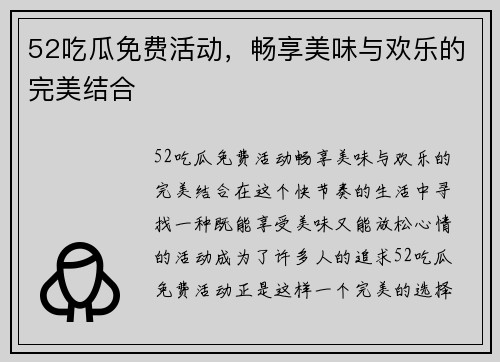 52吃瓜免费活动，畅享美味与欢乐的完美结合

52吃瓜免费活动畅享美味与欢乐的完美结合在这个快节奏的生活中寻找一种既能享受美味又能放松心情的活动成为了许多人的追求52吃瓜免费活动正是这样一个完美的选择